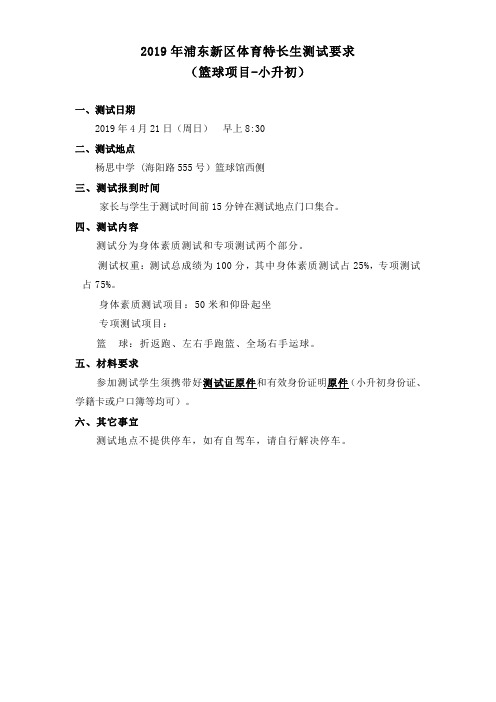 2019 年浦东新区体育特长生测试要求
（篮球项目-小升初）

一、测试日期

2019 年 4 月 21 日（周日）　早上 8:30

二、测试地点

杨思中学（海阳路 555 号）篮球馆西侧

三、测试报到时间

家长与学生于测试时间前 15 分钟在测试地点门口集合。

四、测试内容

测试分为身体素质测试和专项测试两个部分。

测试权重：测试总成绩为 100 分，其中身体素质测试占 25%，专项测试占 75%。

身体素质测试项目：50 米和仰卧起坐

专项测试项目：

篮　球：折返跑、左右手跑篮、全场右手运球。

五、材料要求

参加测试学生须携带好测试证原件和有效身份证明原件（小升初身份证、学籍卡或户口簿等均可）。

六、其它事宜

测试地点不提供停车，如有自驾车，请自行解决停车。